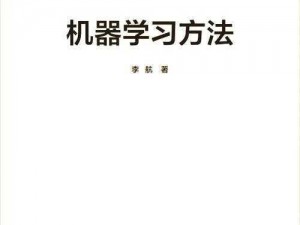 机器学习方法

李 航 著